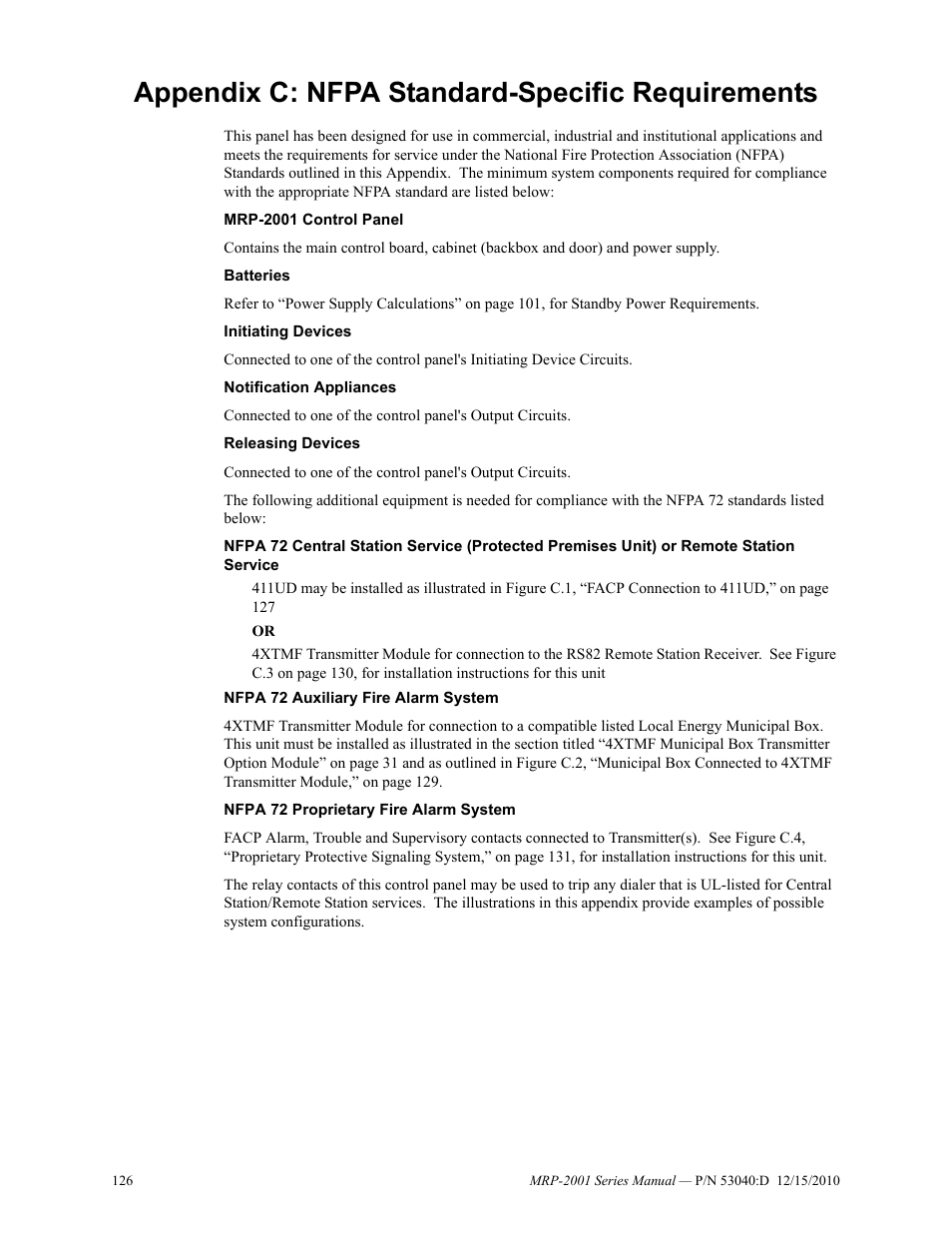 Appendix C: NFPA Standard-Specific Requirements

This panel has been designed for use in commercial, industrial and institutional applications and meets the requirements for service under the National Fire Protection Association (NFPA) Standards outlined in this Appendix. The minimum system components required for compliance with the appropriate NFPA standard are listed below:

MRP-2001 Control Panel

Contains the main control board, cabinet (backbox and door) and power supply.

Batteries

Refer to “Power Supply Calculations” on page 101, for Standby Power Requirements.

Initiating Devices

Connected to one of the control panel's Initiating Device Circuits.

Notification Appliances

Connected to one of the control panel's Output Circuits.

Releasing Devices

Connected to one of the control panel's Output Circuits.

The following additional equipment is needed for compliance with the NFPA 72 standards listed below:

NFPA 72 Central Station Service (Protected Premises Unit) or Remote Station Service

411UD may be installed as illustrated in Figure C.1, “FACP Connection to 411UD,” on page 127

OR

4XTMF Transmitter Module for connection to the RS82 Remote Station Receiver. See Figure C.3 on page 130, for installation instructions for this unit

NFPA 72 Auxiliary Fire Alarm System

4XTMF Transmitter Module for connection to a compatible listed Local Energy Municipal Box. This unit must be installed as illustrated in the section titled “4XTMF Municipal Box Transmitter Option Module” on page 31 and as outlined in Figure C.2, “Municipal Box Connected to 4XTMF Transmitter Module,” on page 129.

NFPA 72 Proprietary Fire Alarm System

FACP Alarm, Trouble and Supervisory contacts connected to Transmitter(s). See Figure C.4, “Proprietary Protective Signaling System,” on page 131, for installation instructions for this unit.

The relay contacts of this control panel may be used to trip any dialer that is UL-listed for Central Station/Remote Station services. The illustrations in this appendix provide examples of possible system configurations.

126

MRP-2001 Series Manual — P/N 53040:D 12/15/2010